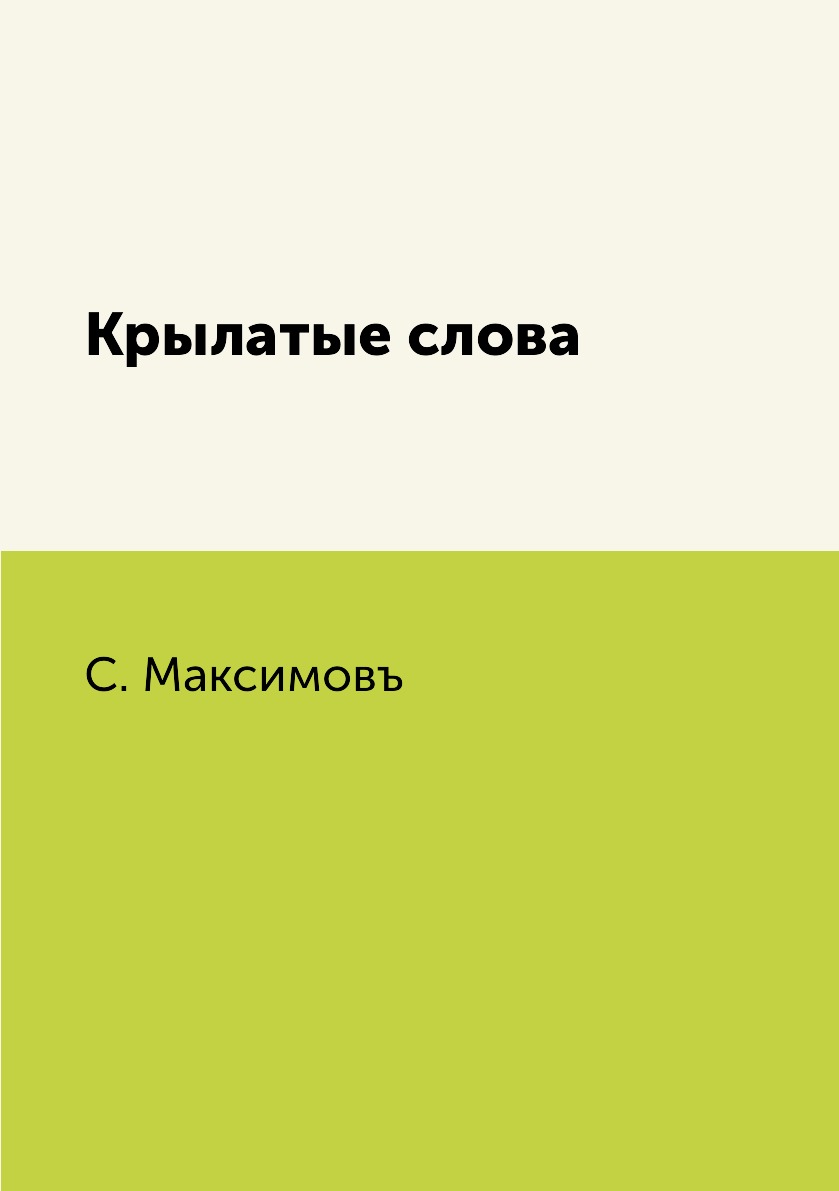 Крылатые слова

С. Максимовъ